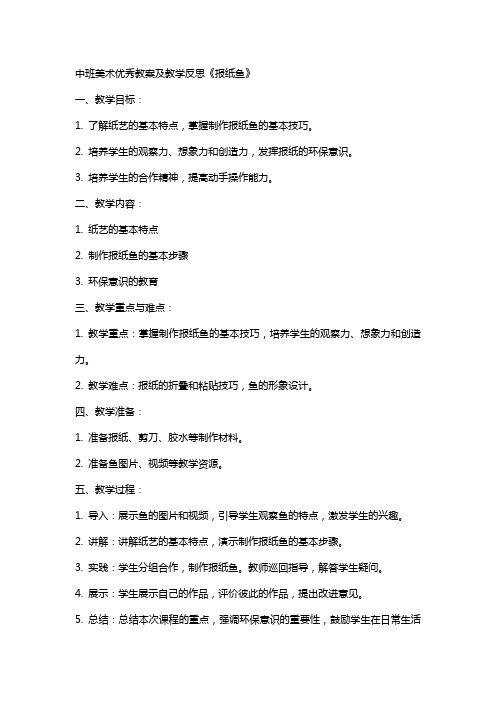 中班美术优秀教案及教学反思《报纸鱼》

一、教学目标：

1. 了解纸艺的基本特点，掌握制作报纸鱼的基本技巧。

2. 培养学生的观察力、想象力和创造力，发挥报纸的环保意识。

3. 培养学生的合作精神，提高动手操作能力。

二、教学内容：

1. 纸艺的基本特点

2. 制作报纸鱼的基本步骤

3. 环保意识的教育

三、教学重点与难点：

1. 教学重点：掌握制作报纸鱼的基本技巧，培养学生的观察力、想象力和创造力。

2. 教学难点：报纸的折叠和粘贴技巧，鱼的形象设计。

四、教学准备：

1. 准备报纸、剪刀、胶水等制作材料。

2. 准备鱼图片、视频等教学资源。

五、教学过程：

1. 导入：展示鱼的图片和视频，引导学生观察鱼的特点，激发学生的兴趣。

2. 讲解：讲解纸艺的基本特点，演示制作报纸鱼的基本步骤。

3. 实践：学生分组合作，制作报纸鱼。教师巡回指导，解答学生疑问。

4. 展示：学生展示自己的作品，评价彼此的作品，提出改进意见。

5. 总结：总结本次课程的重点，强调环保意识的重要性，鼓励学生在日常生活